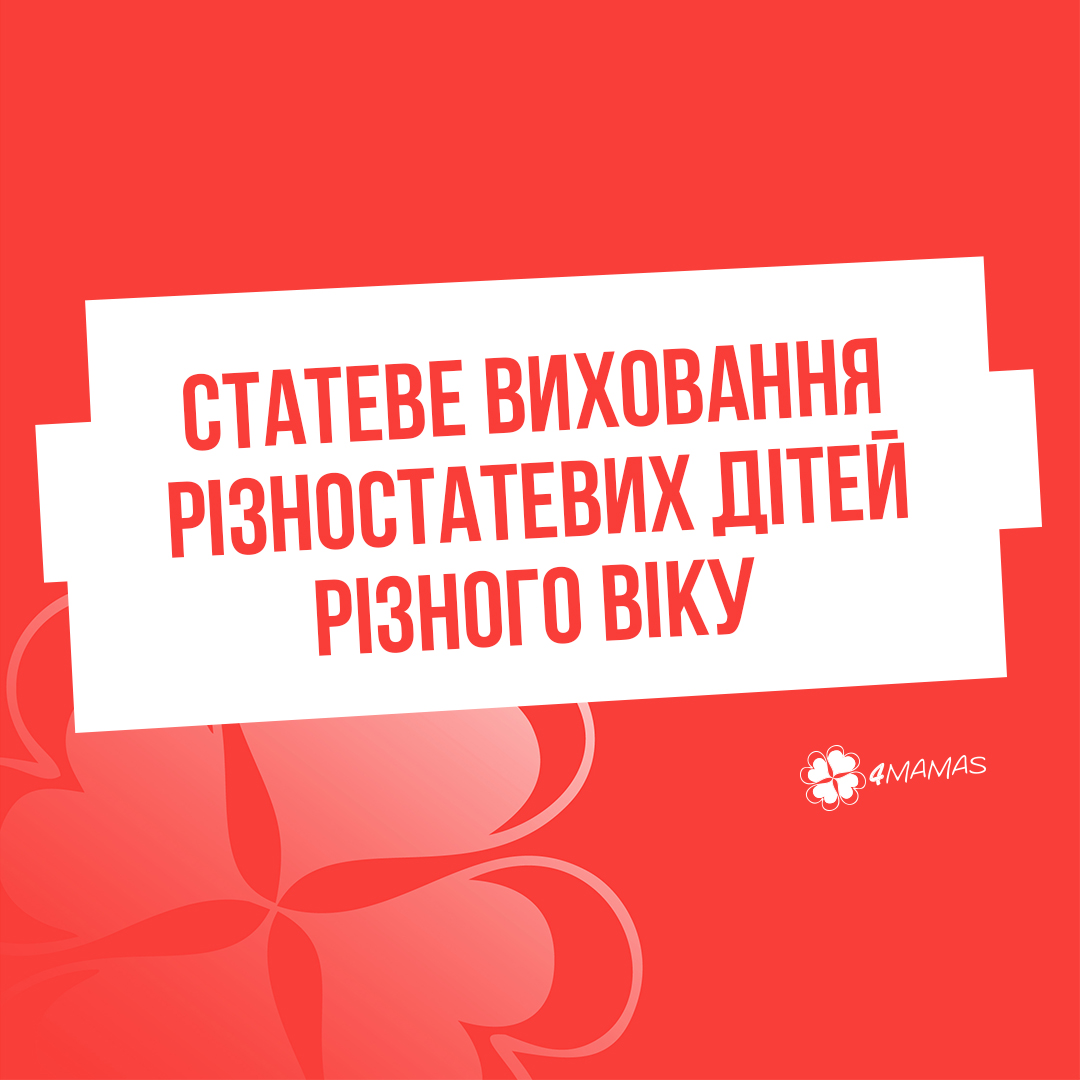 СТАТЕВЕ ВИХОВАННЯ РІЗНОСТАТЕВИХ ДІТЕЙ РІЗНОГО ВІКУ

4MAMAS